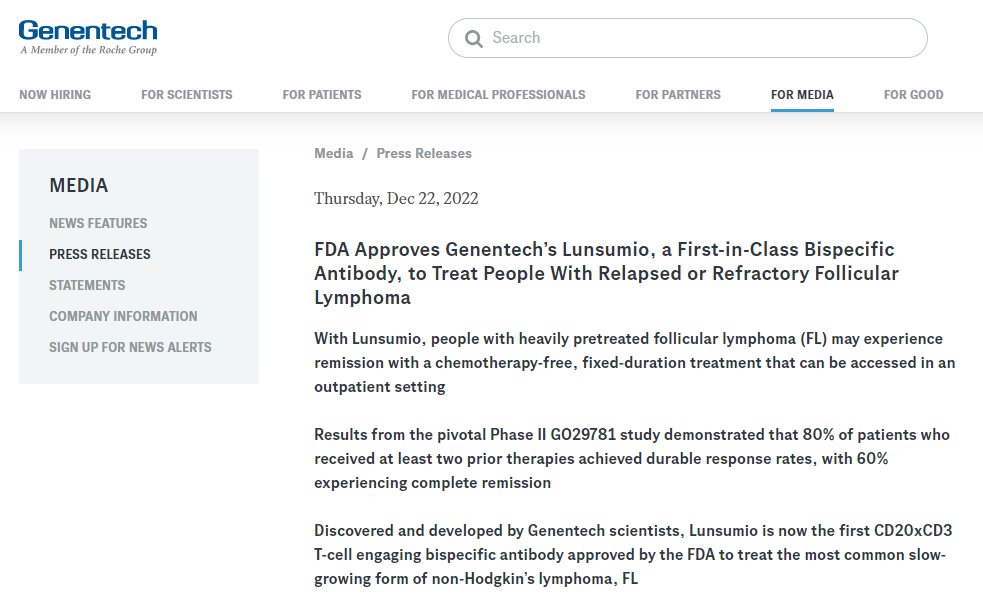 Genentech
A Member of the Roche Group

Search

NOW HIRING FOR SCIENTISTS FOR PATIENTS FOR MEDICAL PROFESSIONALS FOR PARTNERS FOR MEDIA FOR GOOD

MEDIA

NEWS FEATURES

PRESS RELEASES

STATEMENTS

COMPANY INFORMATION

SIGN UP FOR NEWS ALERTS

Media / Press Releases

Thursday, Dec 22, 2022

FDA Approves Genentech's Lunsumio, a First-in-Class Bispecific Antibody, to Treat People With Relapsed or Refractory Follicular Lymphoma

With Lunsumio, people with heavily pretreated follicular lymphoma (FL) may experience remission with a chemotherapy-free, fixed-duration treatment that can be accessed in an outpatient setting

Results from the pivotal Phase II GO29781 study demonstrated that 80% of patients who received at least two prior therapies achieved durable response rates, with 60% experiencing complete remission

Discovered and developed by Genentech scientists, Lunsumio is now the first CD20xCD3 T-cell engaging bispecific antibody approved by the FDA to treat the most common slow-growing form of non-Hodgkin's lymphoma, FL